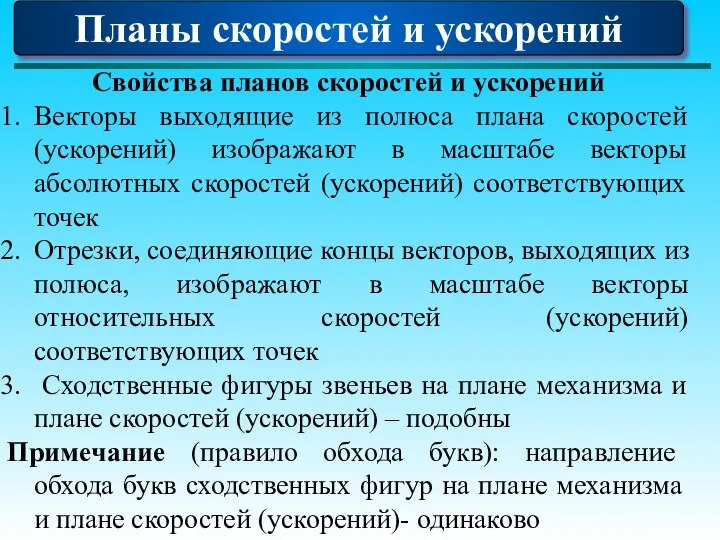 Планы скоростей и ускорений

Свойства планов скоростей и ускорений

1. Векторы выходящие из полюса плана скоростей (ускорений) изображают в масштабе векторы абсолютных скоростей (ускорений) соответствующих точек

2. Отрезки, соединяющие концы векторов, выходящих из полюса, изображают в масштабе векторы относительных скоростей (ускорений) соответствующих точек

3. Сходственные фигуры звеньев на плане механизма и плане скоростей (ускорений) – подобны

Примечание (правило обхода букв): направление обхода букв сходственных фигур на плане механизма и плане скоростей (ускорений)- одинаково